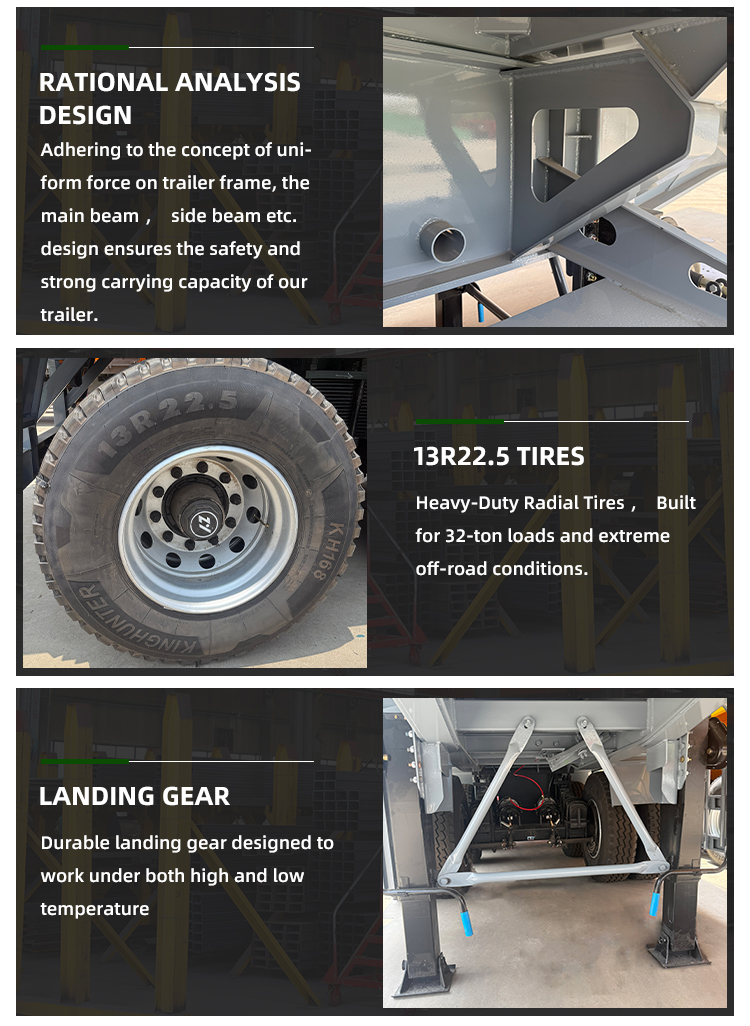 RATIONAL ANALYSIS DESIGN

Adhering to the concept of uniform force on trailer frame, the main beam， side beam etc. design ensures the safety and strong carrying capacity of our trailer.

13R22.5

KINGHUNTER

KH168

13R22.5 TIRES

Heavy-Duty Radial Tires， Built for 32-ton loads and extreme off-road conditions.

LANDING GEAR

Durable landing gear designed to work under both high and low temperature